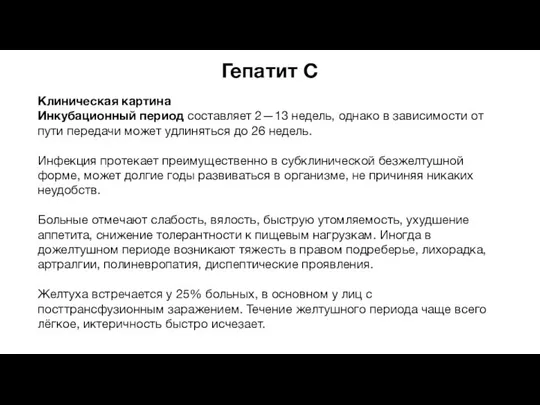 Гепатит С

Клиническая картина
Инкубационный период составляет 2—13 недель, однако в зависимости от пути передачи может удлиняться до 26 недель.

Инфекция протекает преимущественно в субклинической безжелтушной форме, может долгие годы развиваться в организме, не причиняя никаких неудобств.

Больные отмечают слабость, вялость, быструю утомляемость, ухудшение аппетита, снижение толерантности к пищевым нагрузкам. Иногда в дожелтушном периоде возникают тяжесть в правом подреберье, лихорадка, артралгии, полиневропатия, диспептические проявления.

Желтуха встречается у 25% больных, в основном у лиц с посттрансфузионным заражением. Течение желтушного периода чаще всего лёгкое, иктеричность быстро исчезает.